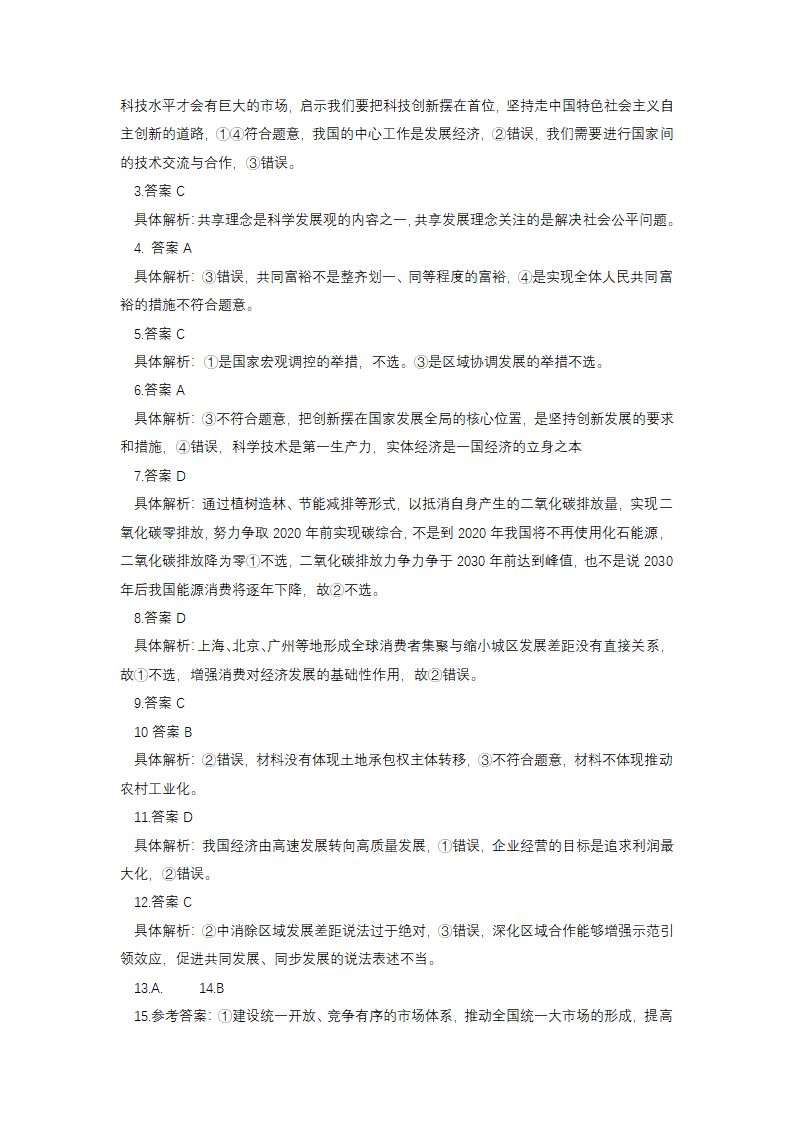 科技水平才会有巨大的市场，启示我们要把科技创新摆在首位，坚持走中国特色社会主义自主创新的道路，①④符合题意，我国的中心工作是发展经济，②错误，我们需要进行国家间的技术交流与合作，③错误。

3.答案 C

具体解析：共享理念是科学发展观的内容之一，共享发展理念关注的是解决社会公平问题。

4. 答案 A

具体解析：③错误，共同富裕不是整齐划一、同等程度的富裕，④是实现全体人民共同富裕的措施不符合题意。

5.答案 C

具体解析：①是国家宏观调控的举措，不选。③是区域协调发展的举措不选。

6.答案 A

具体解析：③不符合题意，把创新摆在国家发展全局的核心位置，是坚持创新发展的要求和措施，④错误，科学技术是第一生产力，实体经济是一国经济的立身之本

7.答案 D

具体解析：通过植树造林、节能减排等形式，以抵消自身产生的二氧化碳排放量，实现二氧化碳零排放，努力争取 2020 年前实现碳综合，不是到 2020 年我国将不再使用化石能源，二氧化碳排放降为零①不选，二氧化碳排放力争力争于 2030 年前达到峰值，也不是说 2030 年后我国能源消费将逐年下降，故②不选。

8.答案 D

具体解析：上海、北京、广州等地形成全球消费者集聚与缩小城区发展差距没有直接关系，故①不选，增强消费对经济发展的基础性作用，故②错误。

9.答案 C

10 答案 B

具体解析：②错误，材料没有体现土地承包权主体转移，③不符合题意，材料不体现推动农村工业化。

11.答案 D

具体解析：我国经济由高速发展转向高质量发展，①错误，企业经营的目标是追求利润最大化，②错误。

12.答案 C

具体解析：②中消除区域发展差距说法过于绝对，③错误，深化区域合作能够增强示范引领效应，促进共同发展、同步发展的说法表述不当。

13.A.　　14.B

15.参考答案：①建设统一开放、竞争有序的市场体系，推动全国统一大市场的形成，提高